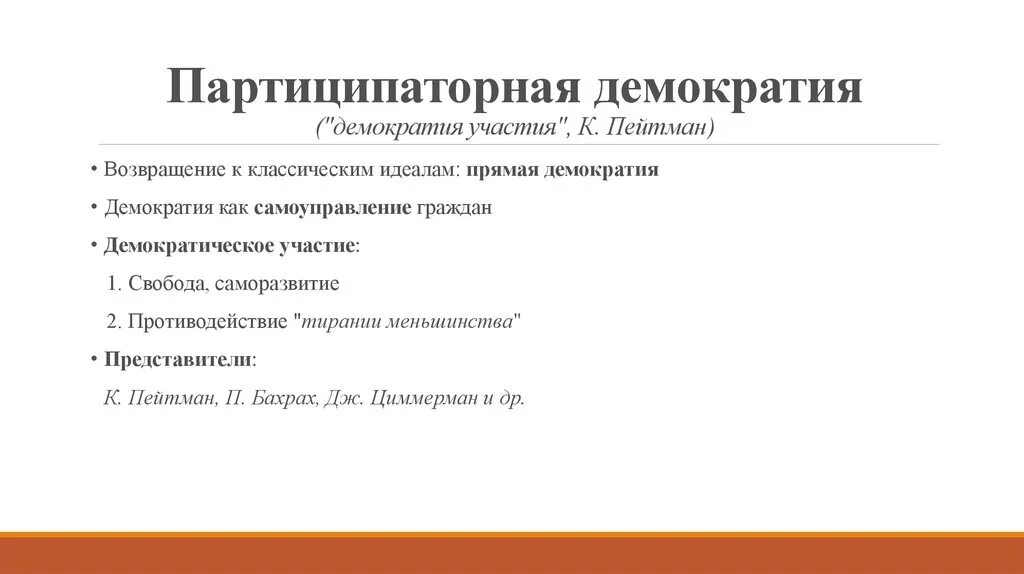 Партиципаторная демократия
("демократия участия", К. Пейтман)

• Возвращение к классическим идеалам: прямая демократия

• Демократия как самоуправление граждан

• Демократическое участие:

1. Свобода, саморазвитие

2. Противодействие "тирании меньшинства"

• Представители:

К. Пейтман, П. Бахрах, Дж. Циммерман и др.